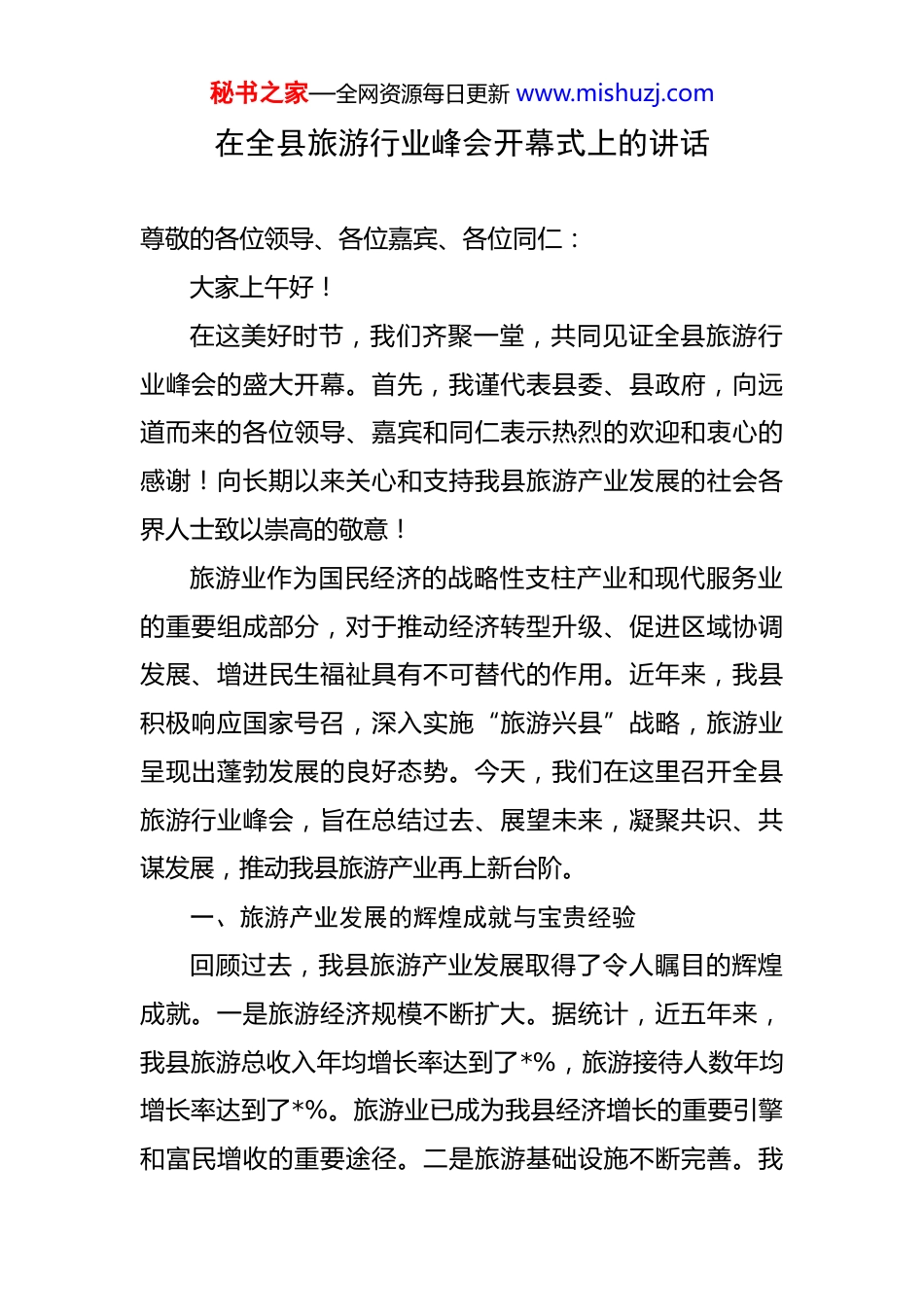 秘书之家—全网资源每日更新 www.mishuzj.com

在全县旅游行业峰会开幕式上的讲话

尊敬的各位领导、各位嘉宾、各位同仁：

大家上午好！

在这美好时节，我们齐聚一堂，共同见证全县旅游行业峰会的盛大开幕。首先，我谨代表县委、县政府，向远道而来的各位领导、嘉宾和同仁表示热烈的欢迎和衷心的感谢！向长期以来关心和支持我县旅游产业发展的社会各界人士致以崇高的敬意！

旅游业作为国民经济的战略性支柱产业和现代服务业的重要组成部分，对于推动经济转型升级、促进区域协调发展、增进民生福祉具有不可替代的作用。近年来，我县积极响应国家号召，深入实施“旅游兴县”战略，旅游业呈现出蓬勃发展的良好态势。今天，我们在这里召开全县旅游行业峰会，旨在总结过去、展望未来，凝聚共识、共谋发展，推动我县旅游产业再上新台阶。

一、旅游产业发展的辉煌成就与宝贵经验

回顾过去，我县旅游产业发展取得了令人瞩目的辉煌成就。一是旅游经济规模不断扩大。据统计，近五年来，我县旅游总收入年均增长率达到了*%，旅游接待人数年均增长率达到了*%。旅游业已成为我县经济增长的重要引擎和富民增收的重要途径。二是旅游基础设施不断完善。我